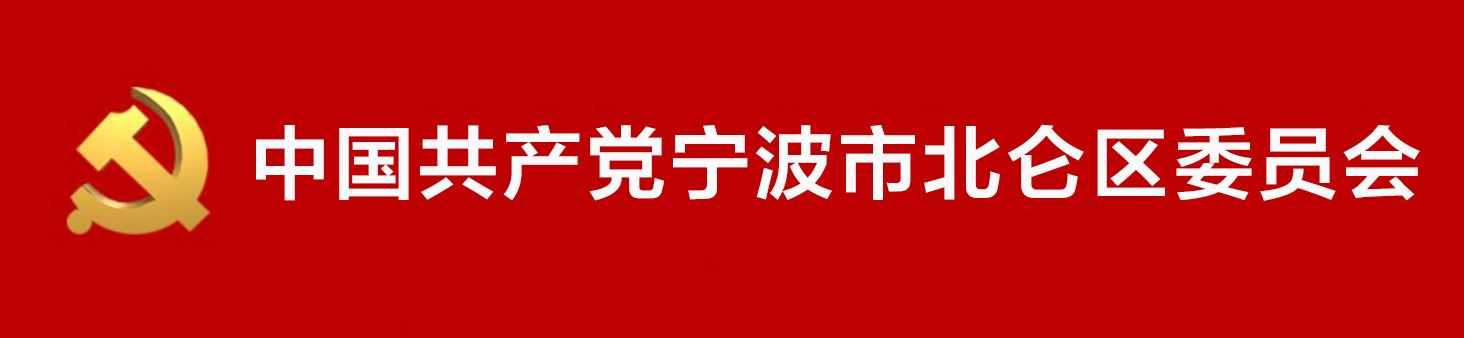 中国共产党宁波市北仑区委员会